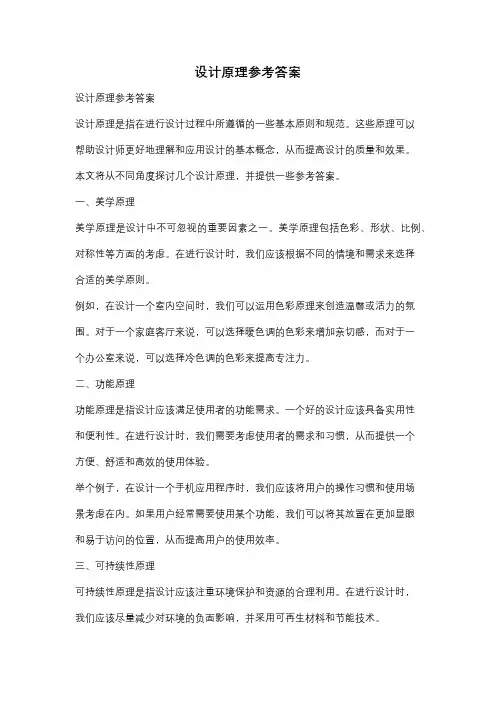 设计原理参考答案

设计原理参考答案

设计原理是指在进行设计过程中所遵循的一些基本原则和规范。这些原理可以帮助设计师更好地理解和应用设计的基本概念，从而提高设计的质量和效果。本文将从不同角度探讨几个设计原理，并提供一些参考答案。

一、美学原理

美学原理是设计中不可忽视的重要因素之一。美学原理包括色彩、形状、比例、对称性等方面的考虑。在进行设计时，我们应该根据不同的情境和需求来选择合适的美学原则。

例如，在设计一个室内空间时，我们可以运用色彩原理来创造温馨或活力的氛围。对于一个家庭客厅来说，可以选择暖色调的色彩来增加亲切感，而对于一个办公室来说，可以选择冷色调的色彩来提高专注力。

二、功能原理

功能原理是指设计应该满足使用者的功能需求。一个好的设计应该具备实用性和便利性。在进行设计时，我们需要考虑使用者的需求和习惯，从而提供一个方便、舒适和高效的使用体验。

举个例子，在设计一个手机应用程序时，我们应该将用户的操作习惯和使用场景考虑在内。如果用户经常需要使用某个功能，我们可以将其放置在更加显眼和易于访问的位置，从而提高用户的使用效率。

三、可持续性原理

可持续性原理是指设计应该注重环境保护和资源的合理利用。在进行设计时，我们应该尽量减少对环境的负面影响，并采用可再生材料和节能技术。